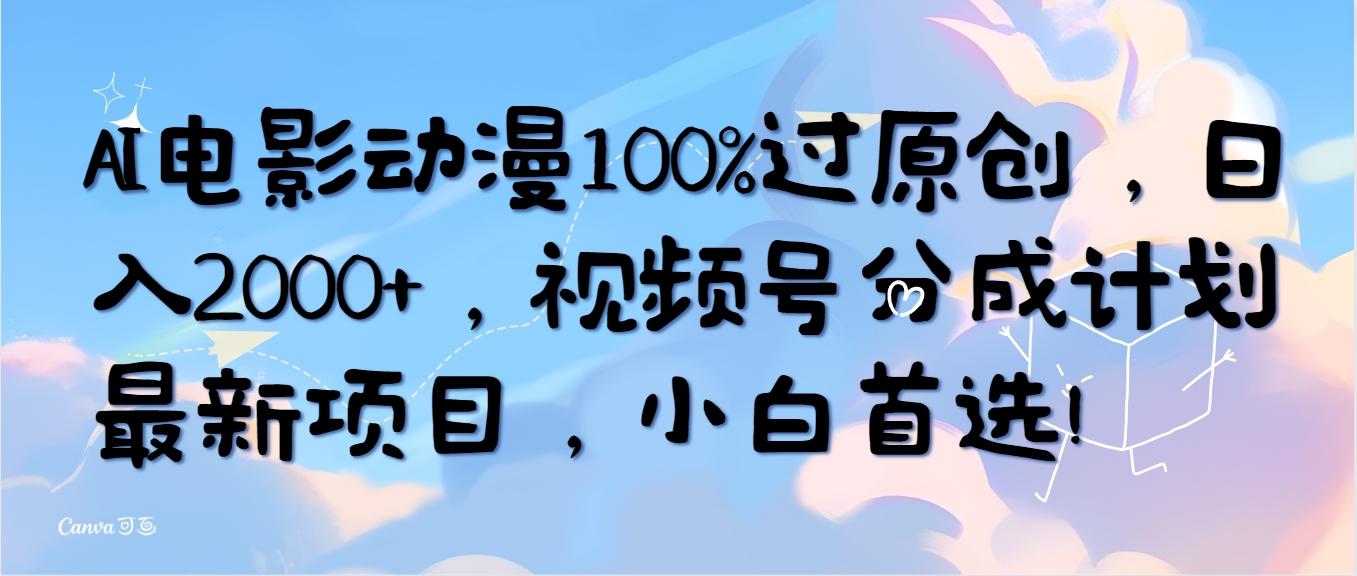 AI电影动漫100%过原创，日入2000+，视频号分成计划最新项目，小白首选!

Canva可画